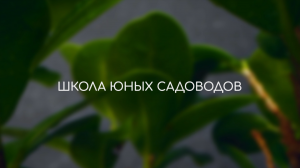 ШКОЛА ЮНЫХ САДОВОДОВ